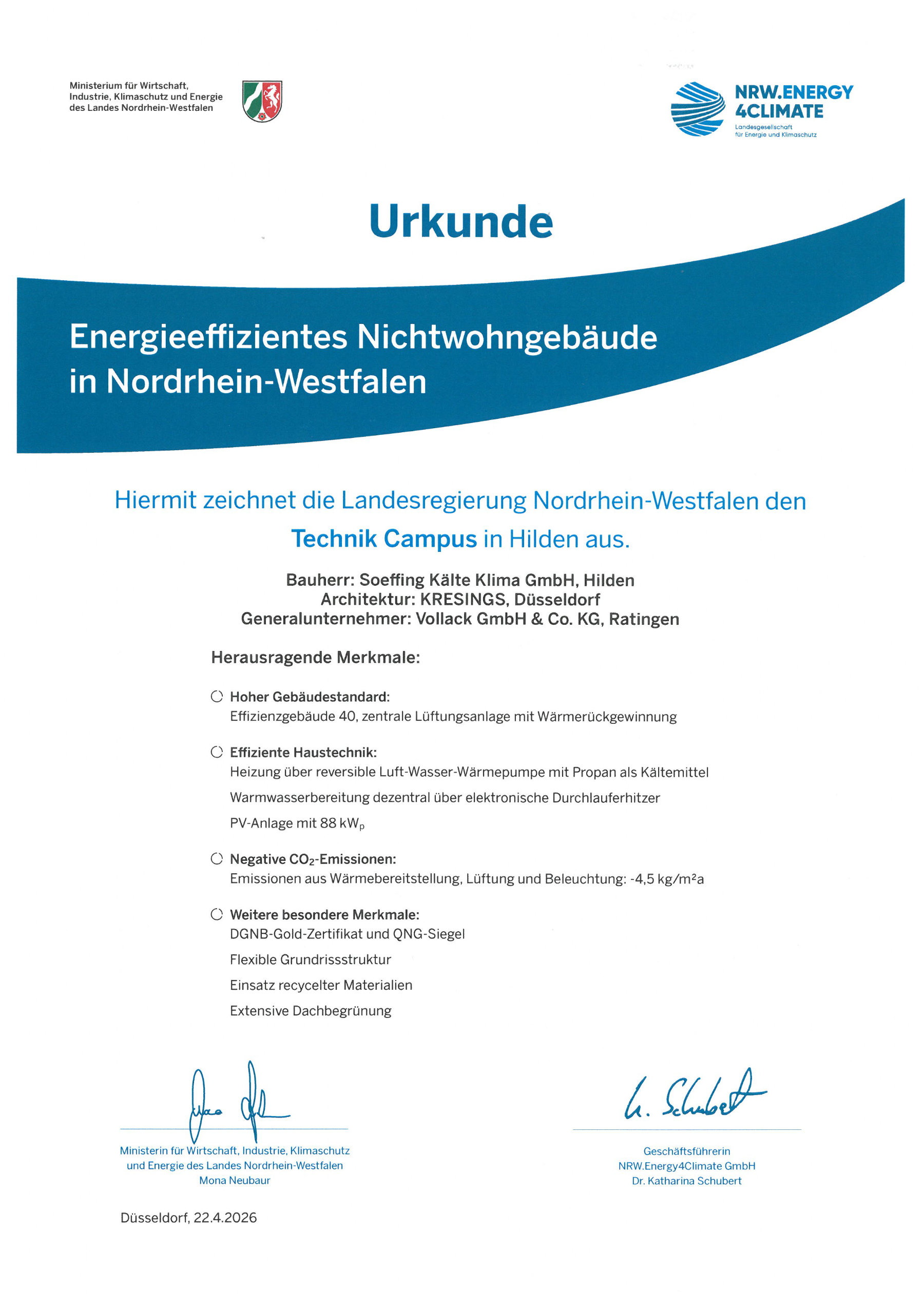 Ministerium für Wirtschaft, Industrie, Klimaschutz und Energie des Landes Nordrhein-Westfalen

NRW.ENERGY 4CLIMATE
Landesgesellschaft für Energie und Klimaschutz

Urkunde

Energieeffizientes Nichtwohngebäude in Nordrhein-Westfalen

Hiermit zeichnet die Landesregierung Nordrhein-Westfalen den Technik Campus in Hilden aus.

Bauherr: Soeffing Kälte Klima GmbH, Hilden
Architektur: KRESINGS, Düsseldorf
Generalunternehmer: Vollack GmbH & Co. KG, Ratingen

Herausragende Merkmale:

Hoher Gebäudestandard:
Effizienzgebäude 40, zentrale Lüftungsanlage mit Wärmerückgewinnung

Effiziente Haustechnik:
Heizung über reversible Luft-Wasser-Wärmepumpe mit Propan als Kältemittel
Warmwasserbereitung dezentral über elektronische Durchlauferhitzer
PV-Anlage mit 88 $kW_p$

Negative $CO_2$-Emissionen:
Emissionen aus Wärmebereitstellung, Lüftung und Beleuchtung: -4,5 kg/m²a

Weitere besondere Merkmale:
DGNB-Gold-Zertifikat und QNG-Siegel
Flexible Grundrissstruktur
Einsatz recycelter Materialien
Extensive Dachbegrünung

Mona Neubaur

Ministerin für Wirtschaft, Industrie, Klimaschutz und Energie des Landes Nordrhein-Westfalen
Mona Neubaur

K. Schubert

Geschäftsführerin
NRW.Energy4Climate GmbH
Dr. Katharina Schubert

Düsseldorf, 22.4.2026